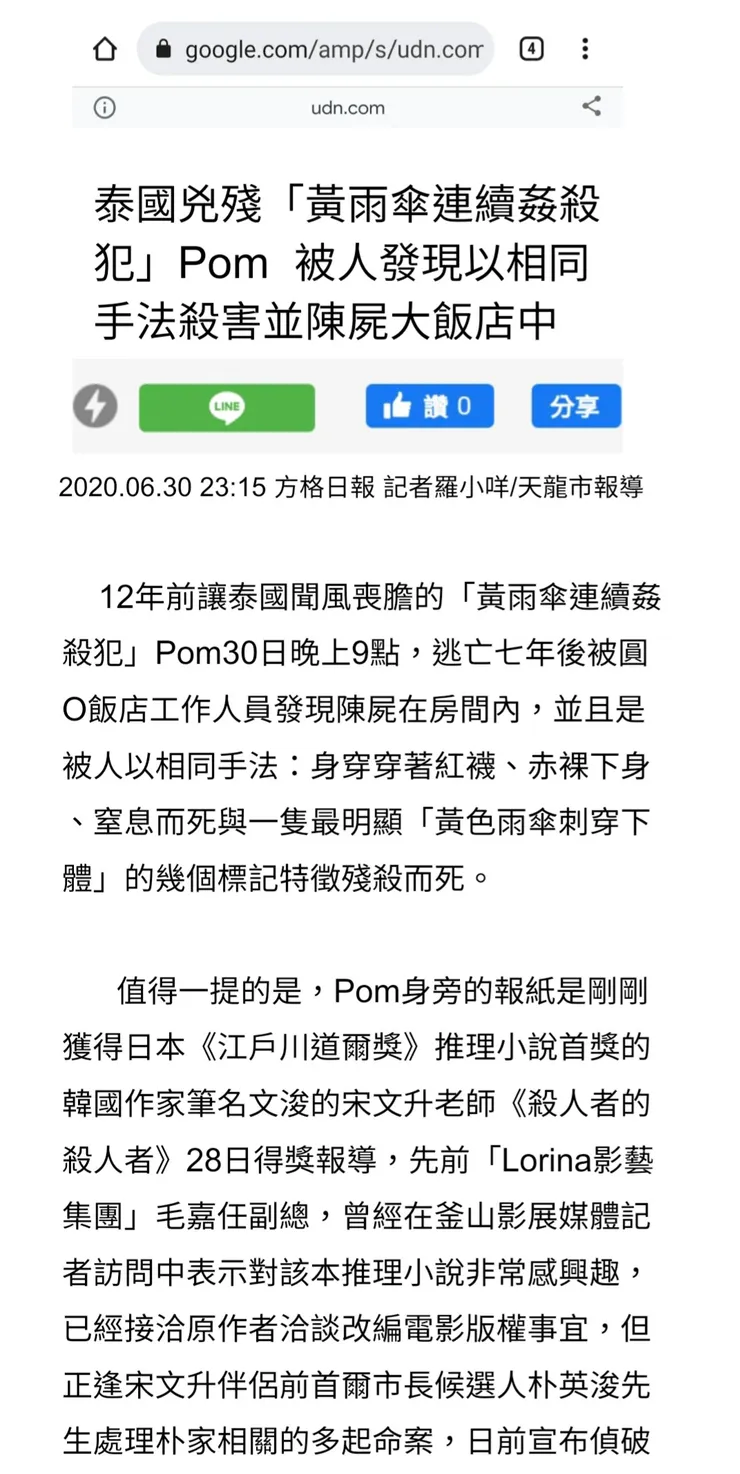 google.com/amp/s/udn.com

4

udn.com

泰國兇殘「黃雨傘連續姦殺犯」Pom 被人發現以相同手法殺害並陳屍大飯店中

LINE

讚 0

分享

2020.06.30 23:15 方格日報 記者羅小咩/天龍市報導

12年前讓泰國聞風喪膽的「黃雨傘連續姦殺犯」Pom30日晚上9點，逃亡七年後被圓O飯店工作人員發現陳屍在房間內，並且是被人以相同手法：身穿穿著紅襪、赤裸下身、窒息而死與一隻最明顯「黃色雨傘刺穿下體」的幾個標記特徵殘殺而死。

值得一提的是，Pom身旁的報紙是剛剛獲得日本《江戶川道爾獎》推理小說首獎的韓國作家筆名文浚的宋文升老師《殺人者的殺人者》28日得獎報導，先前「Lorina影藝集團」毛嘉任副總，曾經在釜山影展媒體記者訪問中表示對該本推理小說非常感興趣，已經接洽原作者洽談改編電影版權事宜，但正逢宋文升伴侶前首爾市長候選人朴英浚先生處理朴家相關的多起命案，日前宣布偵破